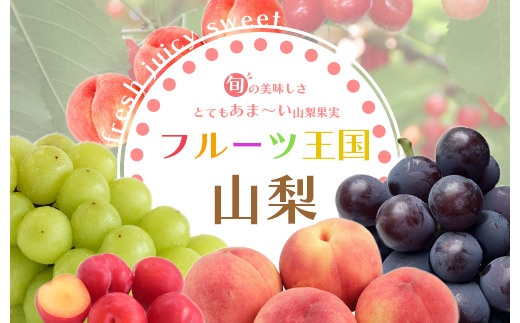 fresh juicy sweet

旬の美味しさ
とてもあま〜い山梨果実

フルーツ王国

山梨